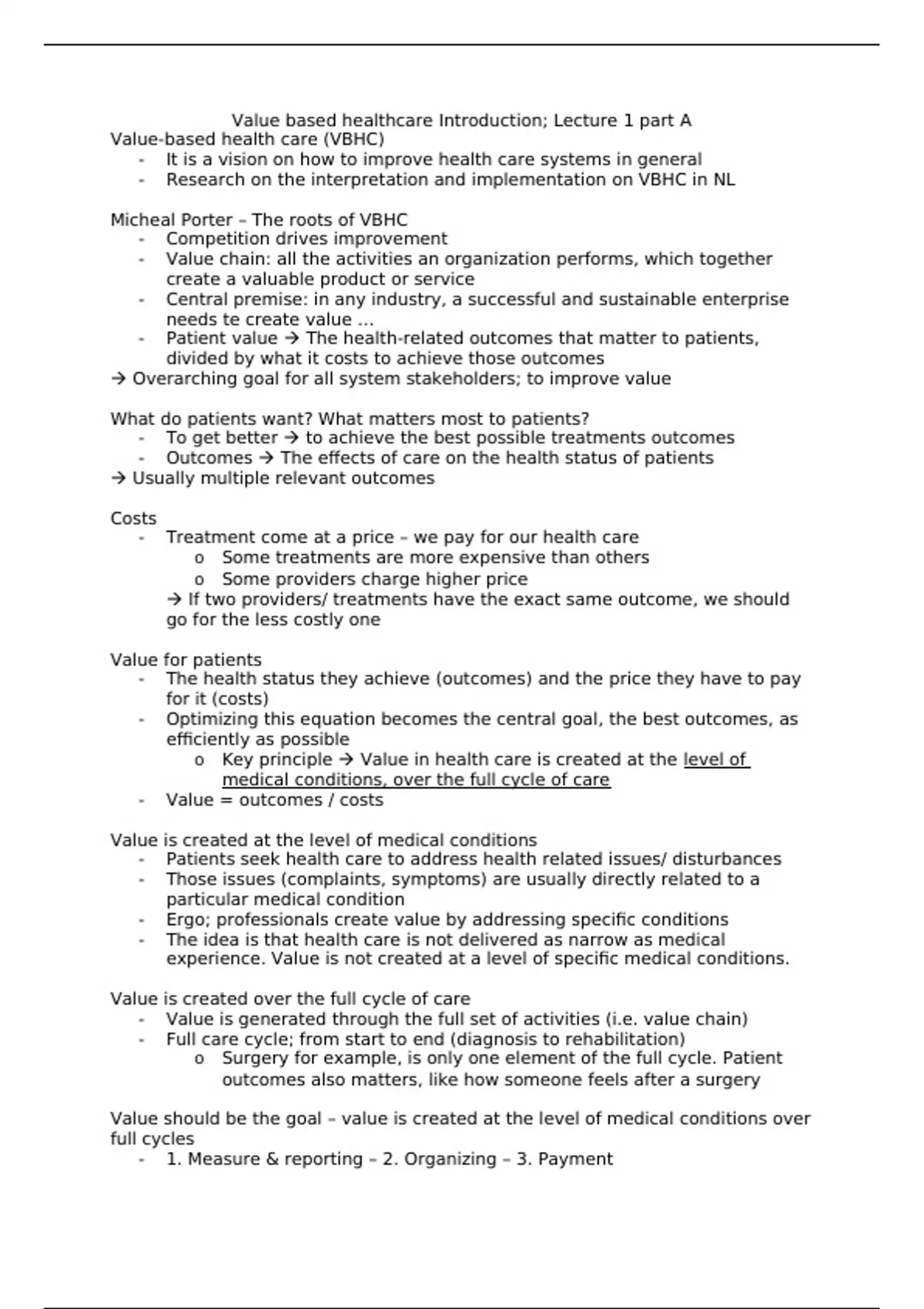 Value based healthcare Introduction; Lecture 1 part A

Value-based health care (VBHC)
- It is a vision on how to improve health care systems in general
- Research on the interpretation and implementation on VBHC in NL

Micheal Porter – The roots of VBHC
- Competition drives improvement
- Value chain: all the activities an organization performs, which together create a valuable product or service
- Central premise: in any industry, a successful and sustainable enterprise needs te create value …
- Patient value → The health-related outcomes that matter to patients, divided by what it costs to achieve those outcomes

→ Overarching goal for all system stakeholders; to improve value

What do patients want? What matters most to patients?
- To get better → to achieve the best possible treatments outcomes
- Outcomes → The effects of care on the health status of patients

→ Usually multiple relevant outcomes

Costs
- Treatment come at a price – we pay for our health care
  o Some treatments are more expensive than others
  o Some providers charge higher price

  → If two providers/ treatments have the exact same outcome, we should go for the less costly one

Value for patients
- The health status they achieve (outcomes) and the price they have to pay for it (costs)
- Optimizing this equation becomes the central goal, the best outcomes, as efficiently as possible
  o Key principle → Value in health care is created at the level of medical conditions, over the full cycle of care
- Value = outcomes / costs

Value is created at the level of medical conditions
- Patients seek health care to address health related issues/ disturbances
- Those issues (complaints, symptoms) are usually directly related to a particular medical condition
- Ergo; professionals create value by addressing specific conditions
- The idea is that health care is not delivered as narrow as medical experience. Value is not created at a level of specific medical conditions.

Value is created over the full cycle of care
- Value is generated through the full set of activities (i.e. value chain)
- Full care cycle; from start to end (diagnosis to rehabilitation)
  o Surgery for example, is only one element of the full cycle. Patient outcomes also matters, like how someone feels after a surgery

Value should be the goal – value is created at the level of medical conditions over full cycles
- 1. Measure & reporting – 2. Organizing – 3. Payment